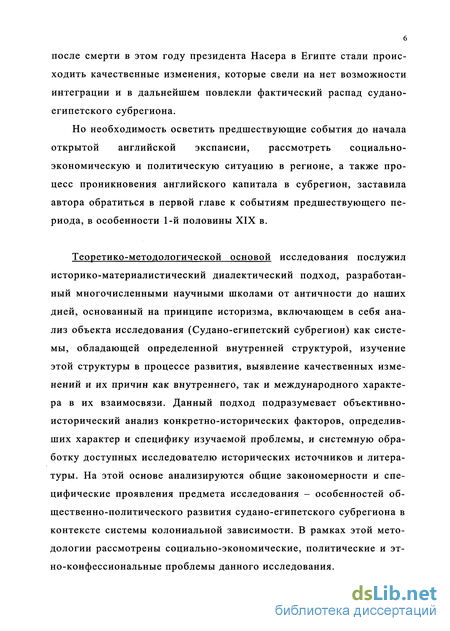 6

после смерти в этом году президента Насера в Египте стали происходить качественные изменения, которые свели на нет возможности интеграции и в дальнейшем повлекли фактический распад судано-египетского субрегиона.

Но необходимость осветить предшествующие события до начала открытой английской экспансии, рассмотреть социально-экономическую и политическую ситуацию в регионе, а также процесс проникновения английского капитала в субрегион, заставила автора обратиться в первой главе к событиям предшествующего периода, в особенности 1-й половины XIX в.

Теоретико-методологической основой исследования послужил историко-материалистический диалектический подход, разработанный многочисленными научными школами от античности до наших дней, основанный на принципе историзма, включающем в себя анализ объекта исследования (Судано-египетский субрегион) как системы, обладающей определенной внутренней структурой, изучение этой структуры в процессе развития, выявление качественных изменений и их причин как внутреннего, так и международного характера в их взаимосвязи. Данный подход подразумевает объективно-исторический анализ конкретно-исторических факторов, определивших характер и специфику изучаемой проблемы, и системную обработку доступных исследователю исторических источников и литературы. На этой основе анализируются общие закономерности и специфические проявления предмета исследования – особенностей общественно-политического развития судано-египетского субрегиона в контексте системы колониальной зависимости. В рамках этой методологии рассмотрены социально-экономические, политические и этно-конфессиональные проблемы данного исследования.

dsLib.net
библиотека диссертаций